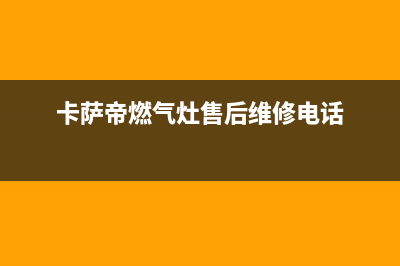 卡萨帝燃气灶售后维修电话